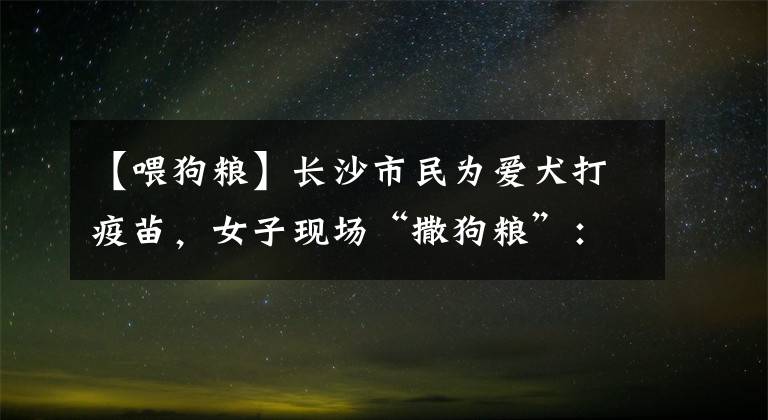 【喂狗粮】长沙市民为爱犬打疫苗，女子现场“撒狗粮”：